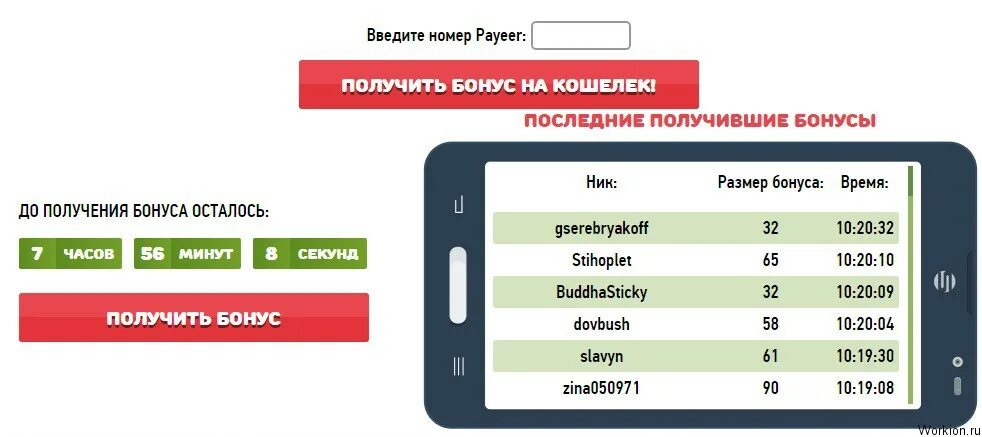 Введите номер Payeer:

ПОЛУЧИТЬ БОНУС НА КОШЕЛЕК!

ПОСЛЕДНИЕ ПОЛУЧИВШИЕ БОНУСЫ

ДО ПОЛУЧЕНИЯ БОНУСА ОСТАЛОСЬ:

7 ЧАСОВ 56 МИНУТ 8 СЕКУНД

ПОЛУЧИТЬ БОНУС

| Ник: | Размер бонуса: | Время: |
|---|---|---|
| gserebryakoff | 32 | 10:20:32 |
| Stihoplet | 65 | 10:20:10 |
| BuddhaSticky | 32 | 10:20:09 |
| dovbush | 58 | 10:20:04 |
| slavyn | 61 | 10:19:30 |
| zina050971 | 90 | 10:19:08 |

Workion.ru